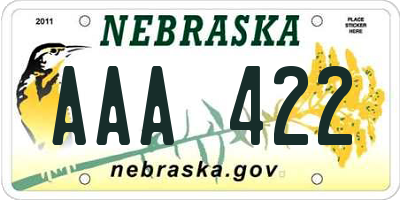 2011

NEBRASKA

PLACE STICKER HERE

AAA 422

nebraska.gov